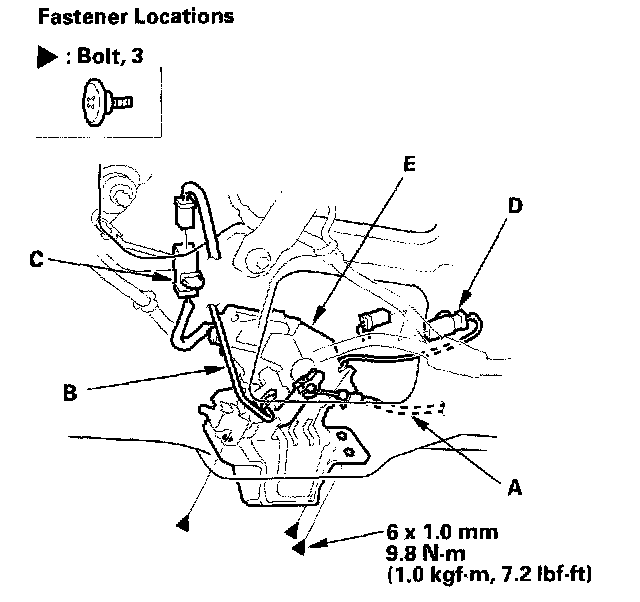 Fastener Locations

▶ : Bolt, 3

E

D

C

B

A

6 x 1.0 mm
9.8 N·m
(1.0 kgf·m, 7.2 lbf·ft)